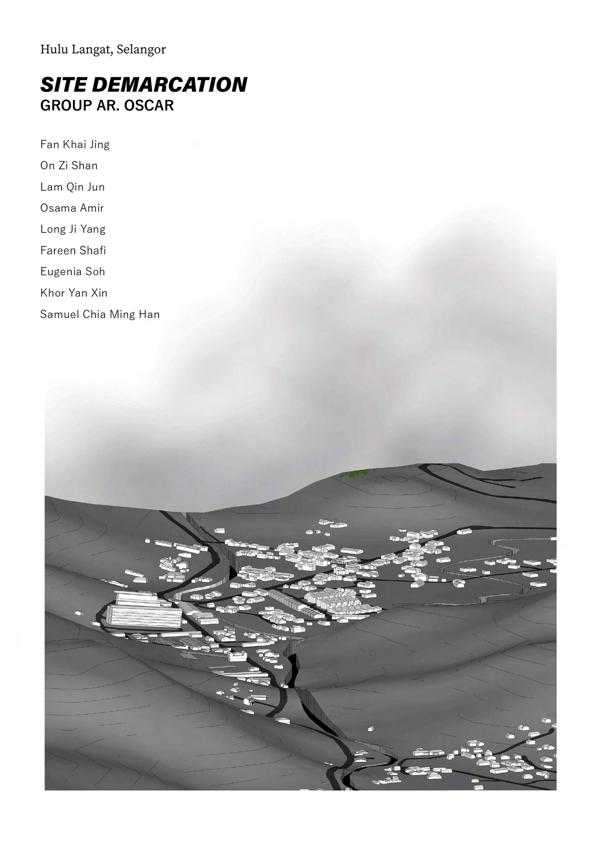 Hulu Langat, Selangor

SITE DEMARCATION
GROUP AR. OSCAR

Fan Khai Jing
On Zi Shan
Lam Qin Jun
Osama Amir
Long Ji Yang
Fareen Shafi
Eugenia Soh
Khor Yan Xin
Samuel Chia Ming Han